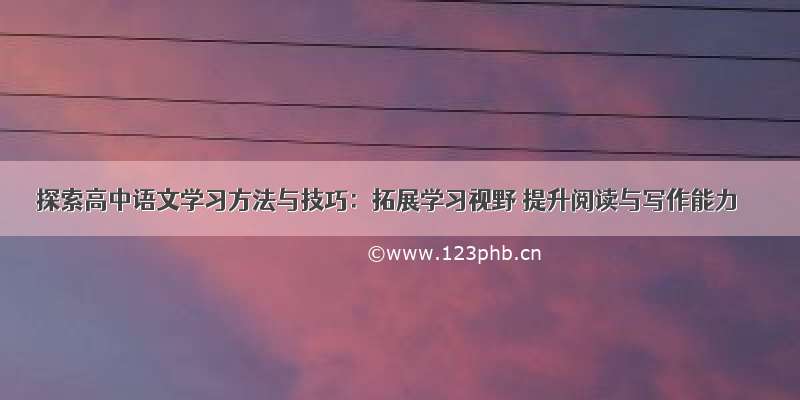 探索高中语文学习方法与技巧：拓展学习视野 提升阅读与写作能力

©www.123phb.cn